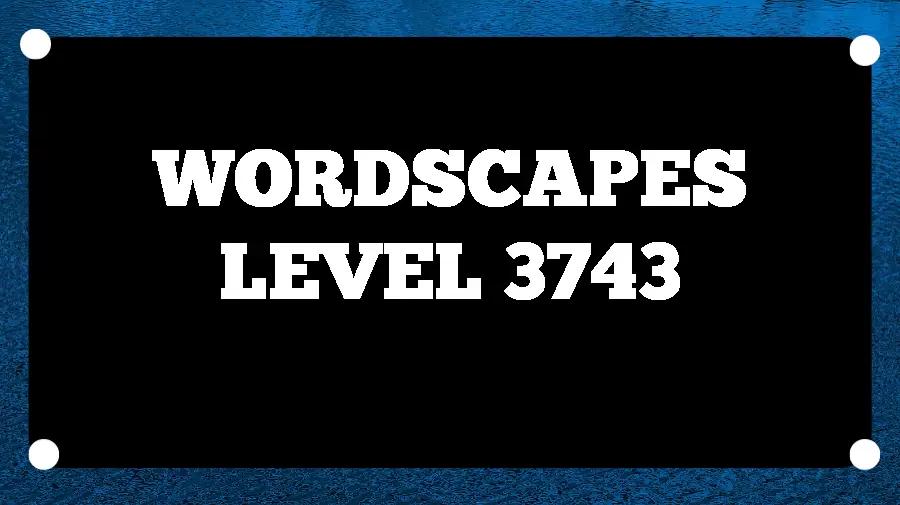 WORDSCAPES
LEVEL 3743